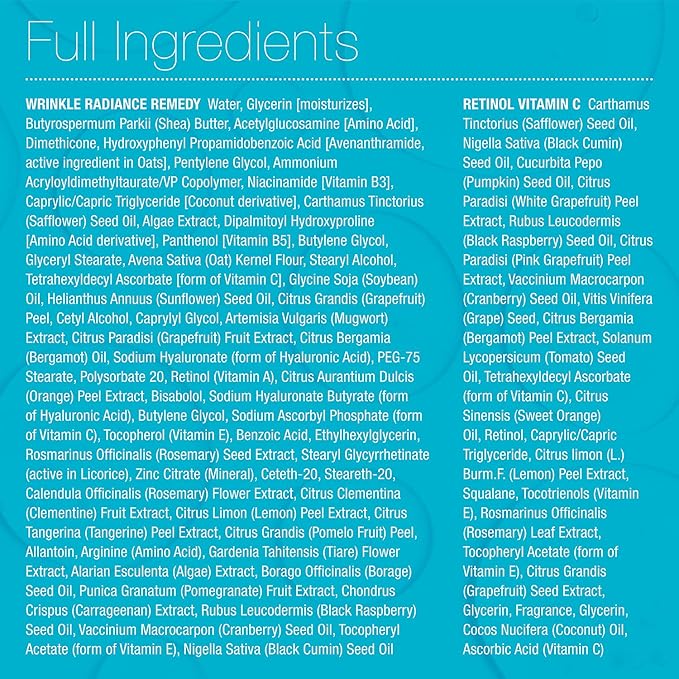 Full Ingredients

WRINKLE RADIANCE REMEDY Water, Glycerin [moisturizes], Butyrospermum Parkii (Shea) Butter, Acetylglucosamine [Amino Acid], Dimethicone, Hydroxyphenyl Propamidobenzoic Acid [Avenanthramide, active ingredient in Oats], Pentylene Glycol, Ammonium Acryloyldimethyltaurate/VP Copolymer, Niacinamide [Vitamin B3], Caprylic/Capric Triglyceride [Coconut derivative], Carthamus Tinctorius (Safflower) Seed Oil, Algae Extract, Dipalmitoyl Hydroxyproline [Amino Acid derivative], Panthenol [Vitamin B5], Butylene Glycol, Glyceryl Stearate, Avena Sativa (Oat) Kernel Flour, Stearyl Alcohol, Tetrahexyldecyl Ascorbate [form of Vitamin C], Glycine Soja (Soybean) Oil, Helianthus Annuus (Sunflower) Seed Oil, Citrus Grandis (Grapefruit) Peel, Cetyl Alcohol, Caprylyl Glycol, Artemisia Vulgaris (Mugwort) Extract, Citrus Paradisi (Grapefruit) Fruit Extract, Citrus Bergamia (Bergamot) Oil, Sodium Hyaluronate (form of Hyaluronic Acid), PEG-75 Stearate, Polysorbate 20, Retinol (Vitamin A), Citrus Aurantium Dulcis (Orange) Peel Extract, Bisabolol, Sodium Hyaluronate Butyrate (form of Hyaluronic Acid), Butylene Glycol, Sodium Ascorbyl Phosphate (form of Vitamin C), Tocopherol (Vitamin E), Benzoic Acid, Ethylhexylglycerin, Rosmarinus Officinalis (Rosemary) Seed Extract, Stearyl Glycyrrhetinate (active in Licorice), Zinc Citrate (Mineral), Ceteth-20, Steareth-20, Calendula Officinalis (Rosemary) Flower Extract, Citrus Clementina (Clementine) Fruit Extract, Citrus Limon (Lemon) Peel Extract, Citrus Tangerina (Tangerine) Peel Extract, Citrus Grandis (Pomelo Fruit) Peel, Allantoin, Arginine (Amino Acid), Gardenia Tahitensis (Tiare) Flower Extract, Alarian Esculenta (Algae) Extract, Borago Officinalis (Borage) Seed Oil, Punica Granatum (Pomegranate) Fruit Extract, Chondrus Crispus (Carrageenan) Extract, Rubus Leucodermis (Black Raspberry) Seed Oil, Vaccinium Macrocarpon (Cranberry) Seed Oil, Tocopheryl Acetate (form of Vitamin E), Nigella Sativa (Black Cumin) Seed Oil

RETINOL VITAMIN C Carthamus Tinctorius (Safflower) Seed Oil, Nigella Sativa (Black Cumin) Seed Oil, Cucurbita Pepo (Pumpkin) Seed Oil, Citrus Paradisi (White Grapefruit) Peel Extract, Rubus Leucodermis (Black Raspberry) Seed Oil, Citrus Paradisi (Pink Grapefruit) Peel Extract, Vaccinium Macrocarpon (Cranberry) Seed Oil, Vitis Vinifera (Grape) Seed, Citrus Bergamia (Bergamot) Peel Extract, Solanum Lycopersicum (Tomato) Seed Oil, Tetrahexyldecyl Ascorbate (form of Vitamin C), Citrus Sinensis (Sweet Orange) Oil, Retinol, Caprylic/Capric Triglyceride, Citrus limon (L.) Burm.F. (Lemon) Peel Extract, Squalane, Tocotrienols (Vitamin E), Rosmarinus Officinalis (Rosemary) Leaf Extract, Tocopheryl Acetate (form of Vitamin E), Citrus Grandis (Grapefruit) Seed Extract, Glycerin, Fragrance, Glycerin, Cocos Nucifera (Coconut) Oil, Ascorbic Acid (Vitamin C)